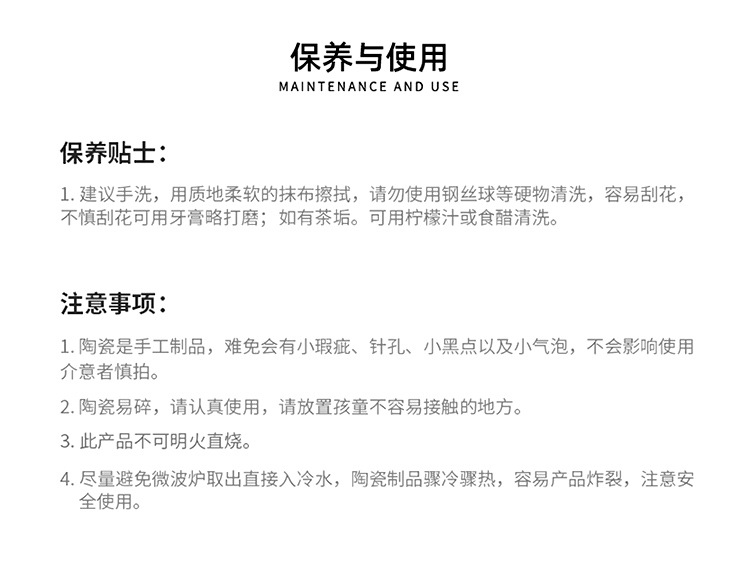 保养与使用
MAINTENANCE AND USE

保养贴士：

1.建议手洗，用质地柔软的抹布擦拭，请勿使用钢丝球等硬物清洗，容易刮花，不慎刮花可用牙膏略打磨；如有茶垢。可用柠檬汁或食醋清洗。

注意事项：

1.陶瓷是手工制品，难免会有小瑕疵、针孔、小黑点以及小气泡，不会影响使用介意者慎拍。

2.陶瓷易碎，请认真使用，请放置孩童不容易接触的地方。

3.此产品不可明火直烧。

4.尽量避免微波炉取出直接入冷水，陶瓷制品骤冷骤热，容易产品炸裂，注意安全使用。